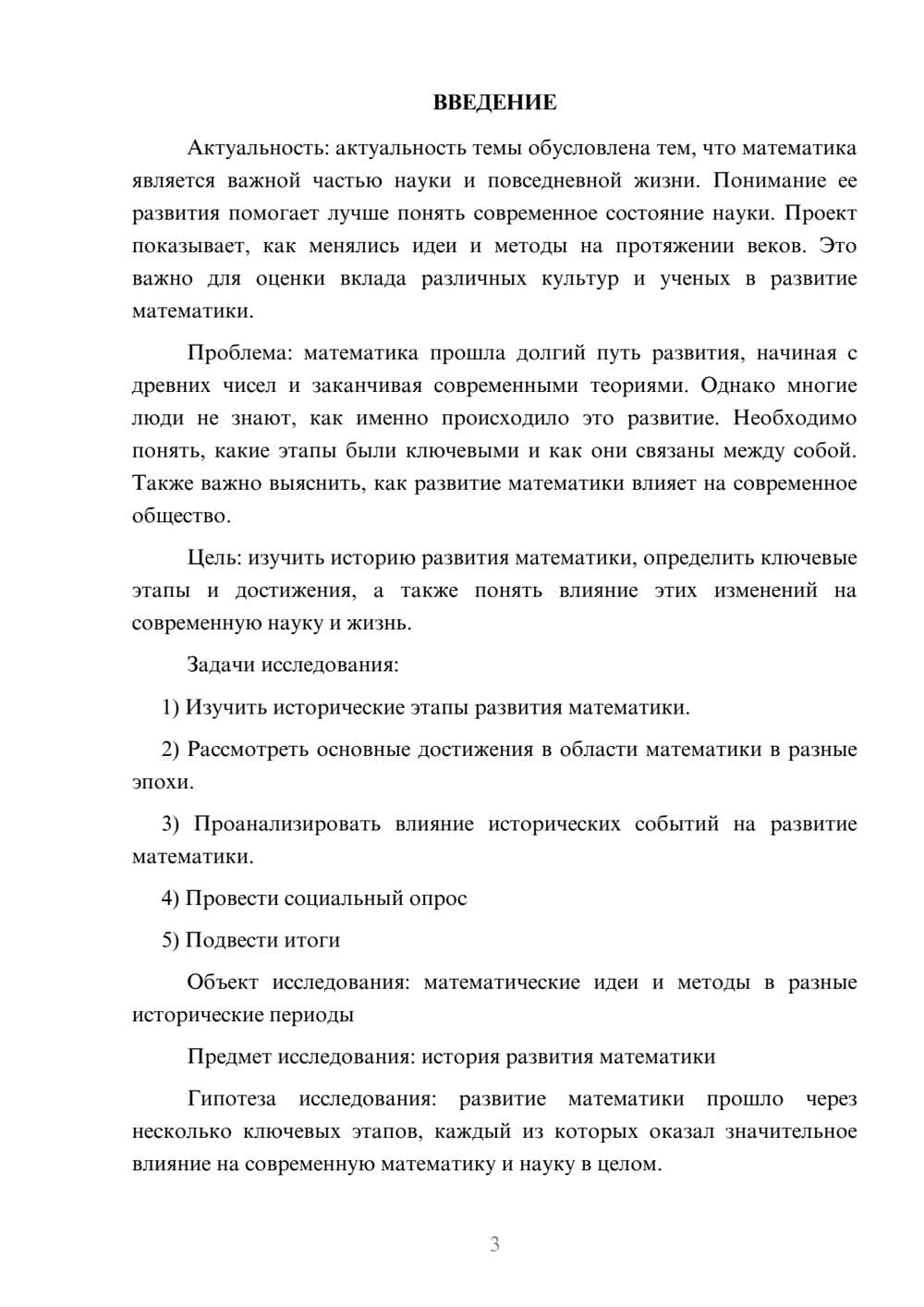 ВВЕДЕНИЕ

Актуальность: актуальность темы обусловлена тем, что математика является важной частью науки и повседневной жизни. Понимание ее развития помогает лучше понять современное состояние науки. Проект показывает, как менялись идеи и методы на протяжении веков. Это важно для оценки вклада различных культур и ученых в развитие математики.

Проблема: математика прошла долгий путь развития, начиная с древних чисел и заканчивая современными теориями. Однако многие люди не знают, как именно происходило это развитие. Необходимо понять, какие этапы были ключевыми и как они связаны между собой. Также важно выяснить, как развитие математики влияет на современное общество.

Цель: изучить историю развития математики, определить ключевые этапы и достижения, а также понять влияние этих изменений на современную науку и жизнь.

Задачи исследования:

1) Изучить исторические этапы развития математики.

2) Рассмотреть основные достижения в области математики в разные эпохи.

3) Проанализировать влияние исторических событий на развитие математики.

4) Провести социальный опрос

5) Подвести итоги

Объект исследования: математические идеи и методы в разные исторические периоды

Предмет исследования: история развития математики

Гипотеза исследования: развитие математики прошло через несколько ключевых этапов, каждый из которых оказал значительное влияние на современную математику и науку в целом.

3